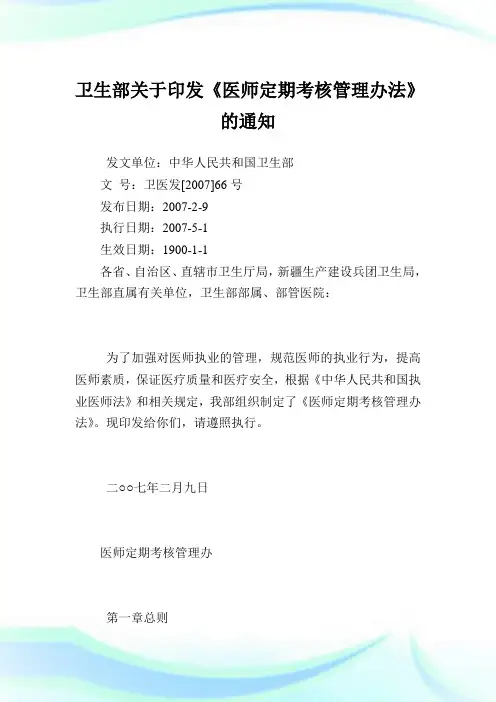 卫生部关于印发《医师定期考核管理办法》的通知

发文单位：中华人民共和国卫生部
文 号：卫医发[2007]66 号
发布日期：2007-2-9
执行日期：2007-5-1
生效日期：1900-1-1
各省、自治区、直辖市卫生厅局，新疆生产建设兵团卫生局，卫生部直属有关单位，卫生部部属、部管医院：

为了加强对医师执业的管理，规范医师的执业行为，提高医师素质，保证医疗质量和医疗安全，根据《中华人民共和国执业医师法》和相关规定，我部组织制定了《医师定期考核管理办法》。现印发给你们，请遵照执行。

二○○七年二月九日

医师定期考核管理办

第一章总则